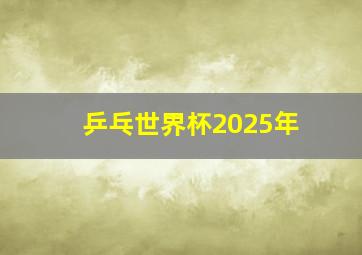 乒乓世界杯2025年